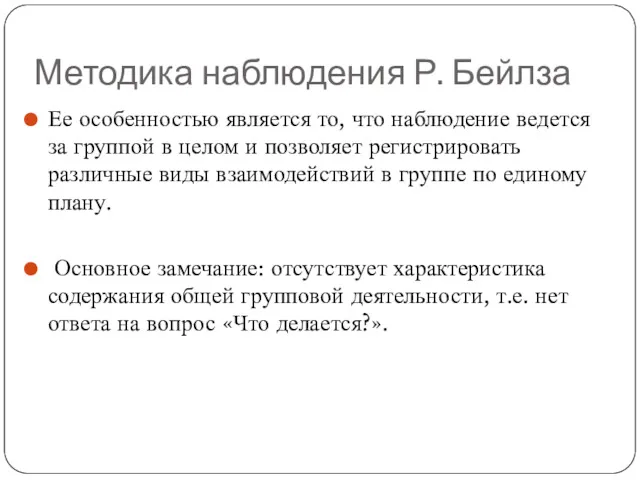 Методика наблюдения Р. Бейлза

Ее особенностью является то, что наблюдение ведется за группой в целом и позволяет регистрировать различные виды взаимодействий в группе по единому плану.

Основное замечание: отсутствует характеристика содержания общей групповой деятельности, т.е. нет ответа на вопрос «Что делается?».